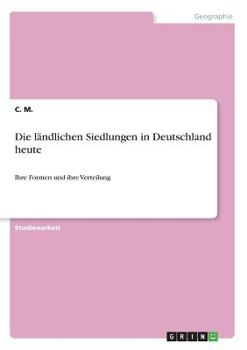 Geographie

C. M.

Die ländlichen Siedlungen in Deutschland heute

Ihre Formen und ihre Verteilung

Studienarbeit

GRIN